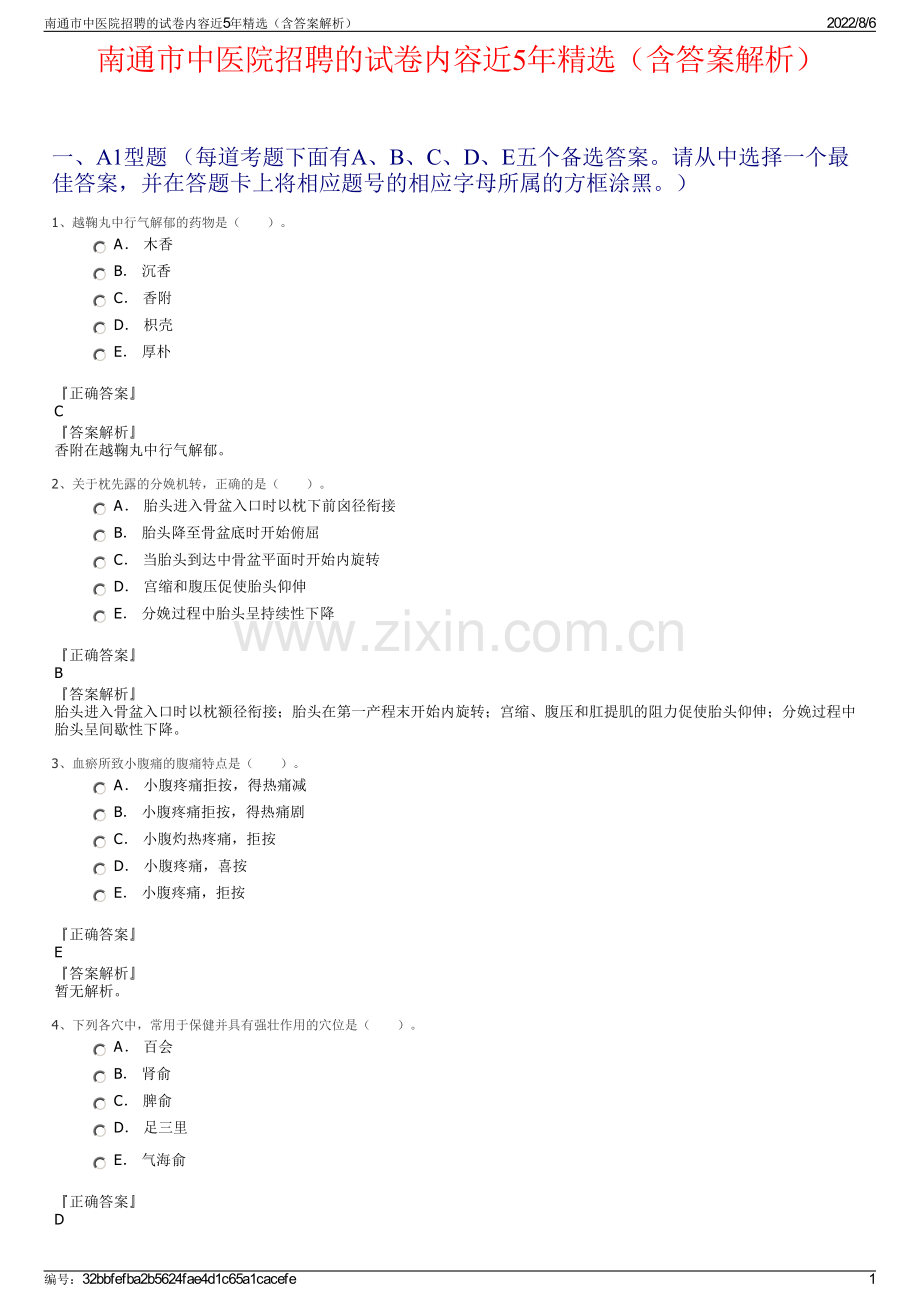 南通市中医院招聘的试卷内容近5年精选（含答案解析）

2022/8/6

南通市中医院招聘的试卷内容近5年精选（含答案解析）

一、A1型题 （每道考题下面有A、B、C、D、E五个备选答案。请从中选择一个最佳答案，并在答题卡上将相应题号的相应字母所属的方框涂黑。）

1、越鞠丸中行气解郁的药物是（　　）。

A． 木香
B． 沉香
C． 香附
D． 枳壳
E． 厚朴

『正确答案』
C
『答案解析』
香附在越鞠丸中行气解郁。

2、关于枕先露的分娩机转，正确的是（　　）。

A． 胎头进入骨盆入口时以枕下前囟径衔接
B． 胎头降至骨盆底时开始俯屈
C． 当胎头到达中骨盆平面时开始内旋转
D． 宫缩和腹压促使胎头仰伸
E． 分娩过程中胎头呈持续性下降

www.zixin.com.cn

『正确答案』
B
『答案解析』
胎头进入骨盆入口时以枕额径衔接；胎头在第一产程末开始内旋转；宫缩、腹压和肛提肌的阻力促使胎头仰伸；分娩过程中胎头呈间歇性下降。

3、血瘀所致小腹痛的腹痛特点是（　　）。

A． 小腹疼痛拒按，得热痛减
B． 小腹疼痛拒按，得热痛剧
C． 小腹灼热疼痛，拒按
D． 小腹疼痛，喜按
E． 小腹疼痛，拒按

『正确答案』
E
『答案解析』
暂无解析。

4、下列各穴中，常用于保健并具有强壮作用的穴位是（　　）。

A． 百会
B． 肾俞
C． 脾俞
D． 足三里
E． 气海俞

『正确答案』
D

编号：32bbfefba2b5624fae4d1c65a1cacefe

1